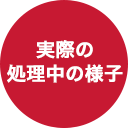 実際の
処理中の様子